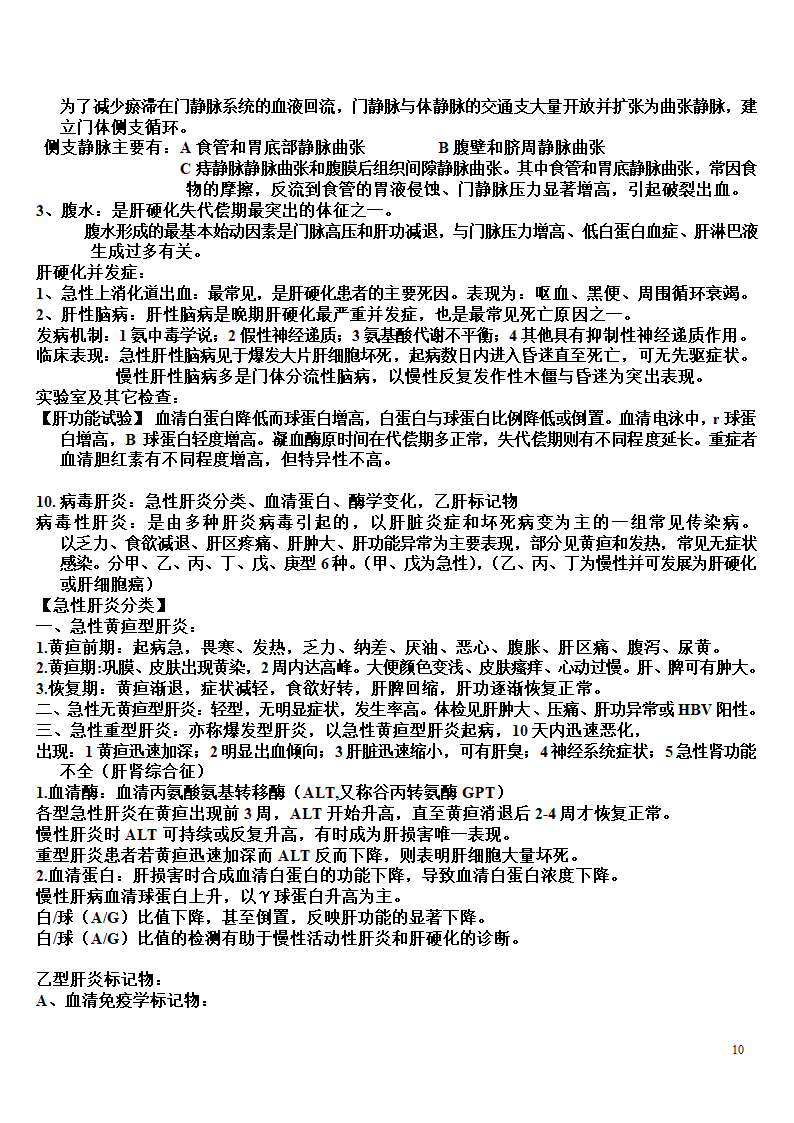 为了减少瘀滞在门静脉系统的血液回流，门静脉与体静脉的交通支大量开放并扩张为曲张静脉，建立门体侧支循环。

侧支静脉主要有：A 食管和胃底部静脉曲张　　　B 腹壁和脐周静脉曲张

C 痔静脉静脉曲张和腹膜后组织间隙静脉曲张。其中食管和胃底静脉曲张，常因食物的摩擦，反流到食管的胃液侵蚀、门静脉压力显著增高，引起破裂出血。

3、腹水：是肝硬化失代偿期最突出的体征之一。

腹水形成的最基本始动因素是门脉高压和肝功减退，与门脉压力增高、低白蛋白血症、肝淋巴液生成过多有关。

肝硬化并发症：

1、急性上消化道出血：最常见，是肝硬化患者的主要死因。表现为：呕血、黑便、周围循环衰竭。

2、肝性脑病：肝性脑病是晚期肝硬化最严重并发症，也是最常见死亡原因之一。

发病机制：1 氨中毒学说；2 假性神经递质；3 氨基酸代谢不平衡；4 其他具有抑制性神经递质作用。

临床表现：急性肝性脑病见于爆发大片肝细胞坏死，起病数日内进入昏迷直至死亡，可无先驱症状。

慢性肝性脑病多是门体分流性脑病，以慢性反复发作性木僵与昏迷为突出表现。

实验室及其它检查：

【肝功能试验】 血清白蛋白降低而球蛋白增高，白蛋白与球蛋白比例降低或倒置。血清电泳中，r 球蛋白增高，B 球蛋白轻度增高。凝血酶原时间在代偿期多正常，失代偿期则有不同程度延长。重症者血清胆红素有不同程度增高，但特异性不高。

10. 病毒肝炎：急性肝炎分类、血清蛋白、酶学变化，乙肝标记物

病毒性肝炎：是由多种肝炎病毒引起的，以肝脏炎症和坏死病变为主的一组常见传染病。以乏力、食欲减退、肝区疼痛、肝肿大、肝功能异常为主要表现，部分见黄疸和发热，常见无症状感染。分甲、乙、丙、丁、戊、庚型 6 种。(甲、戊为急性)，(乙、丙、丁为慢性并可发展为肝硬化或肝细胞癌)

【急性肝炎分类】

一、急性黄疸型肝炎：

1.黄疸前期：起病急，畏寒、发热，乏力、纳差、厌油、恶心、腹胀、肝区痛、腹泻、尿黄。

2.黄疸期:巩膜、皮肤出现黄染，2 周内达高峰。大便颜色变浅、皮肤瘙痒、心动过慢。肝、脾可有肿大。

3.恢复期：黄疸渐退，症状减轻，食欲好转，肝脾回缩，肝功逐渐恢复正常。

二、急性无黄疸型肝炎：轻型，无明显症状，发生率高。体检见肝肿大、压痛、肝功异常或 HBV 阳性。

三、急性重型肝炎：亦称爆发型肝炎，以急性黄疸型肝炎起病，10 天内迅速恶化，

出现：1 黄疸迅速加深；2 明显出血倾向；3 肝脏迅速缩小，可有肝臭；4 神经系统症状；5 急性肾功能不全（肝肾综合征）

1.血清酶：血清丙氨酸氨基转移酶（ALT,又称谷丙转氨酶 GPT）

各型急性肝炎在黄疸出现前 3 周，ALT 开始升高，直至黄疸消退后 2-4 周才恢复正常。

慢性肝炎时 ALT 可持续或反复升高，有时成为肝损害唯一表现。

重型肝炎患者若黄疸迅速加深而 ALT 反而下降，则表明肝细胞大量坏死。

2.血清蛋白：肝损害时合成血清白蛋白的功能下降，导致血清白蛋白浓度下降。

慢性肝病血清球蛋白上升，以 Y 球蛋白升高为主。

白/球（A/G）比值下降，甚至倒置，反映肝功能的显著下降。

白/球（A/G）比值的检测有助于慢性活动性肝炎和肝硬化的诊断。

乙型肝炎标记物：

A、血清免疫学标记物：

10